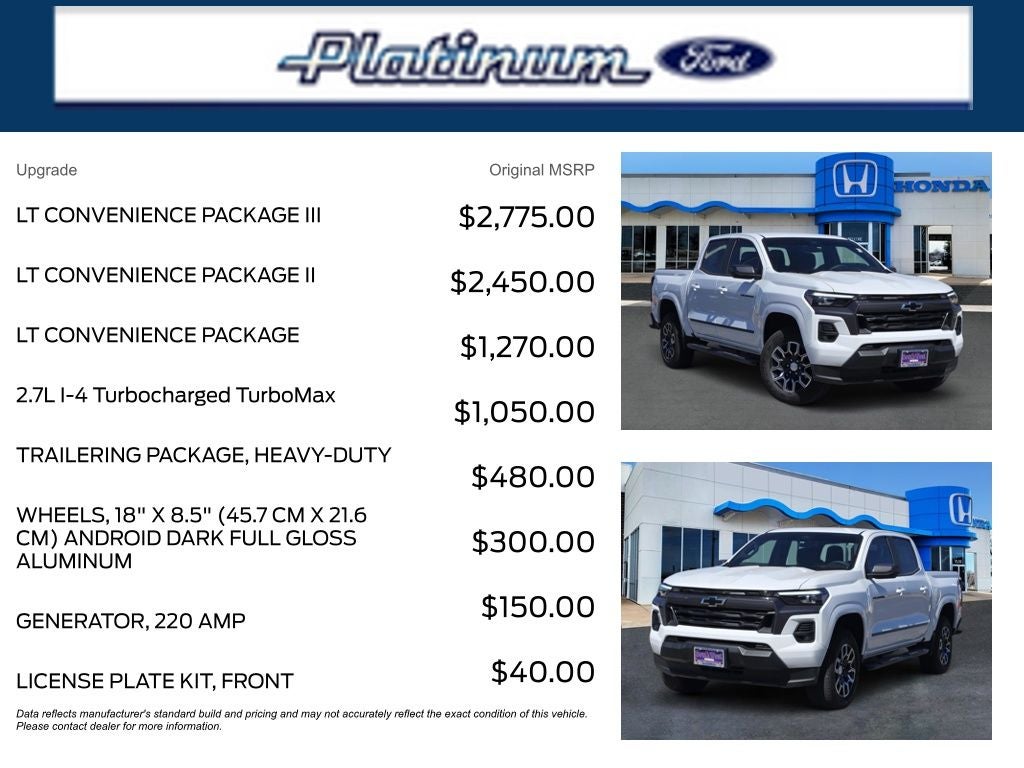 Platinum Ford

| Upgrade | Original MSRP |
|---|---|
| LT CONVENIENCE PACKAGE III | $2,775.00 |
| LT CONVENIENCE PACKAGE II | $2,450.00 |
| LT CONVENIENCE PACKAGE | $1,270.00 |
| 2.7L I-4 Turbocharged TurboMax | $1,050.00 |
| TRAILERING PACKAGE, HEAVY-DUTY | $480.00 |
| WHEELS, 18" X 8.5" (45.7 CM X 21.6 CM) ANDROID DARK FULL GLOSS ALUMINUM | $300.00 |
| GENERATOR, 220 AMP | $150.00 |
| LICENSE PLATE KIT, FRONT | $40.00 |

Data reflects manufacturer's standard build and pricing and may not accurately reflect the exact condition of this vehicle. Please contact dealer for more information.

HONDA